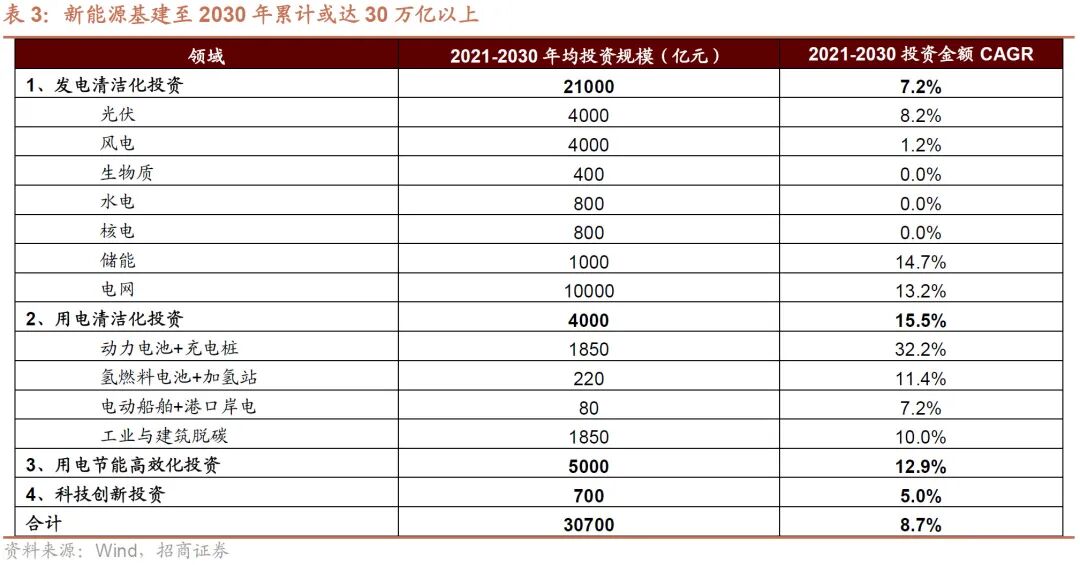 表3:新能源基建至2030年累计或达30万亿以上

| 领域 | 2021-2030年均投资规模(亿元) | 2021-2030投资金额CAGR |
|---|---|---|
| 1、发电清洁化投资 | 21000 | 7.2% |
| 光伏 | 4000 | 8.2% |
| 风电 | 4000 | 1.2% |
| 生物质 | 400 | 0.0% |
| 水电 | 800 | 0.0% |
| 核电 | 800 | 0.0% |
| 储能 | 1000 | 14.7% |
| 电网 | 10000 | 13.2% |
| 2、用电清洁化投资 | 4000 | 15.5% |
| 动力电池+充电桩 | 1850 | 32.2% |
| 氢燃料电池+加氢站 | 220 | 11.4% |
| 电动船舶+港口岸电 | 80 | 7.2% |
| 工业与建筑脱碳 | 1850 | 10.0% |
| 3、用电节能高效化投资 | 5000 | 12.9% |
| 4、科技创新投资 | 700 | 5.0% |
| 合计 | 30700 | 8.7% |

资料来源:Wind,招商证券